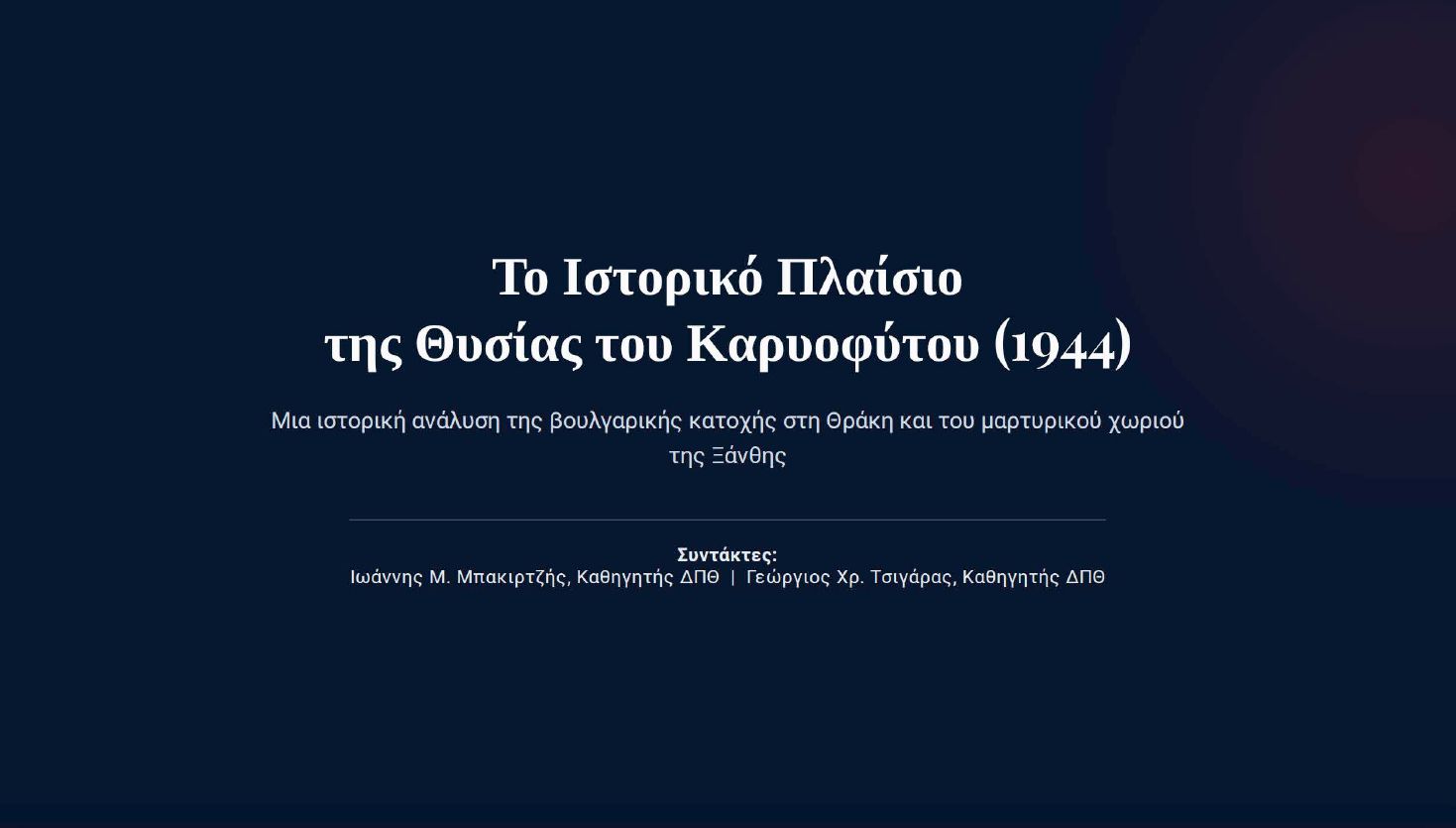 Το Ιστορικό Πλαίσιο
της Θυσίας του Καρυοφύτου (1944)

Μια ιστορική ανάλυση της βουλγαρικής κατοχής στη Θράκη και του μαρτυρικού χωριού της Ξάνθης

Συντάκτες:
Ιωάννης Μ. Μπακιρτζής, Καθηγητής ΔΠΘ | Γεώργιος Χρ. Τσιγάρας, Καθηγητής ΔΠΘ